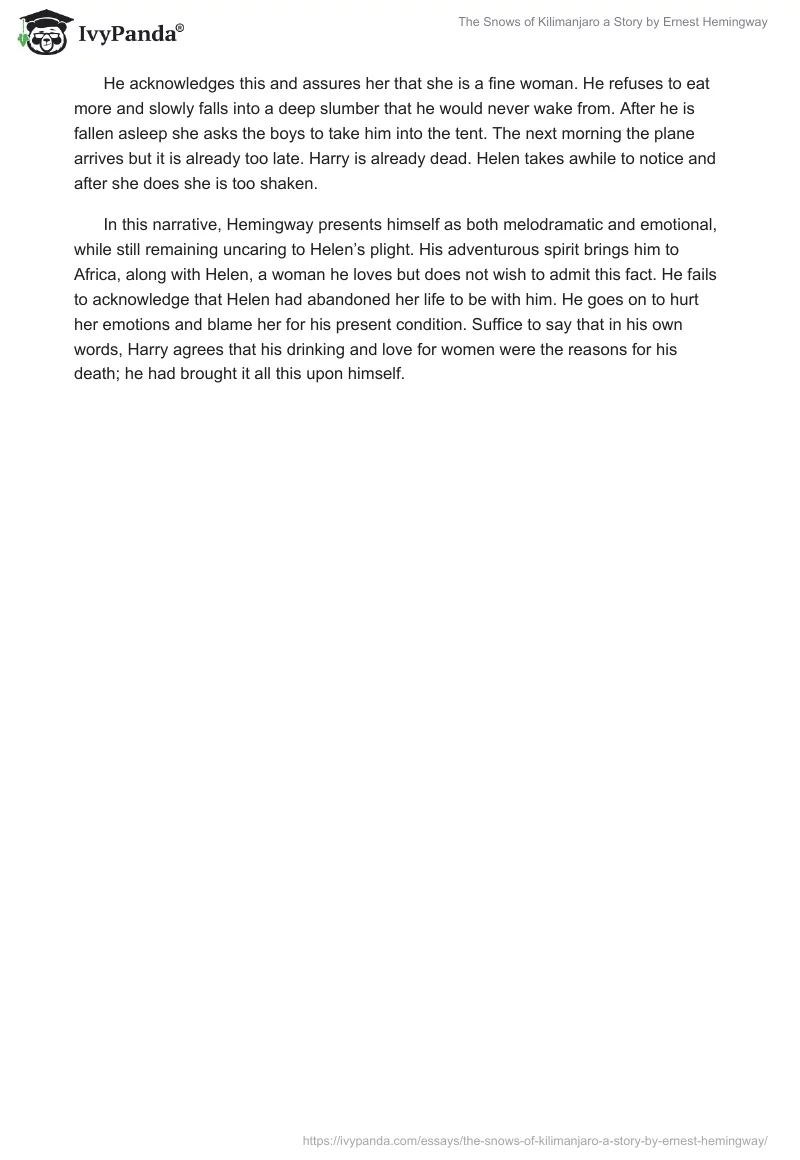 IvyPanda®

The Snows of Kilimanjaro a Story by Ernest Hemingway

He acknowledges this and assures her that she is a fine woman. He refuses to eat more and slowly falls into a deep slumber that he would never wake from. After he is fallen asleep she asks the boys to take him into the tent. The next morning the plane arrives but it is already too late. Harry is already dead. Helen takes awhile to notice and after she does she is too shaken.

In this narrative, Hemingway presents himself as both melodramatic and emotional, while still remaining uncaring to Helen's plight. His adventurous spirit brings him to Africa, along with Helen, a woman he loves but does not wish to admit this fact. He fails to acknowledge that Helen had abandoned her life to be with him. He goes on to hurt her emotions and blame her for his present condition. Suffice to say that in his own words, Harry agrees that his drinking and love for women were the reasons for his death; he had brought it all this upon himself.

https://ivypanda.com/essays/the-snows-of-kilimanjaro-a-story-by-ernest-hemingway/